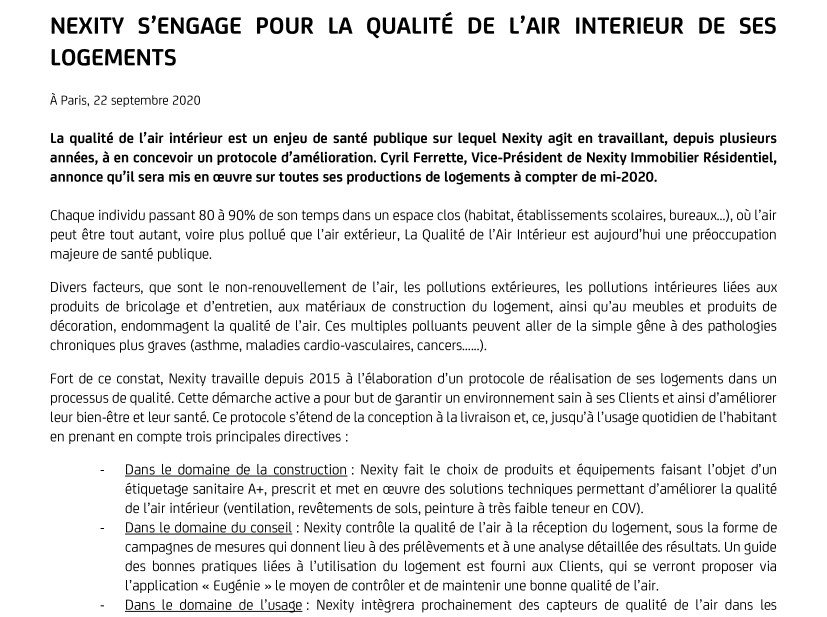 NEXITY S'ENGAGE POUR LA QUALITÉ DE L'AIR INTERIEUR DE SES LOGEMENTS

À Paris, 22 septembre 2020

La qualité de l'air intérieur est un enjeu de santé publique sur lequel Nexity agit en travaillant, depuis plusieurs années, à en concevoir un protocole d'amélioration. Cyril Ferrette, Vice-Président de Nexity Immobilier Résidentiel, annonce qu'il sera mis en œuvre sur toutes ses productions de logements à compter de mi-2020.

Chaque individu passant 80 à 90% de son temps dans un espace clos (habitat, établissements scolaires, bureaux…), où l'air peut être tout autant, voire plus pollué que l'air extérieur, La Qualité de l'Air Intérieur est aujourd'hui une préoccupation majeure de santé publique.

Divers facteurs, que sont le non-renouvellement de l'air, les pollutions extérieures, les pollutions intérieures liées aux produits de bricolage et d'entretien, aux matériaux de construction du logement, ainsi qu'au meubles et produits de décoration, endommagent la qualité de l'air. Ces multiples polluants peuvent aller de la simple gêne à des pathologies chroniques plus graves (asthme, maladies cardio-vasculaires, cancers……).

Fort de ce constat, Nexity travaille depuis 2015 à l'élaboration d'un protocole de réalisation de ses logements dans un processus de qualité. Cette démarche active a pour but de garantir un environnement sain à ses Clients et ainsi d'améliorer leur bien-être et leur santé. Ce protocole s'étend de la conception à la livraison et, ce, jusqu'à l'usage quotidien de l'habitant en prenant en compte trois principales directives :

- Dans le domaine de la construction : Nexity fait le choix de produits et équipements faisant l'objet d'un étiquetage sanitaire A+, prescrit et met en œuvre des solutions techniques permettant d'améliorer la qualité de l'air intérieur (ventilation, revêtements de sols, peinture à très faible teneur en COV).
- Dans le domaine du conseil : Nexity contrôle la qualité de l'air à la réception du logement, sous la forme de campagnes de mesures qui donnent lieu à des prélèvements et à une analyse détaillée des résultats. Un guide des bonnes pratiques liées à l'utilisation du logement est fourni aux Clients, qui se verront proposer via l'application « Eugénie » le moyen de contrôler et de maintenir une bonne qualité de l'air.
- Dans le domaine de l'usage : Nexity intègrera prochainement des capteurs de qualité de l'air dans les